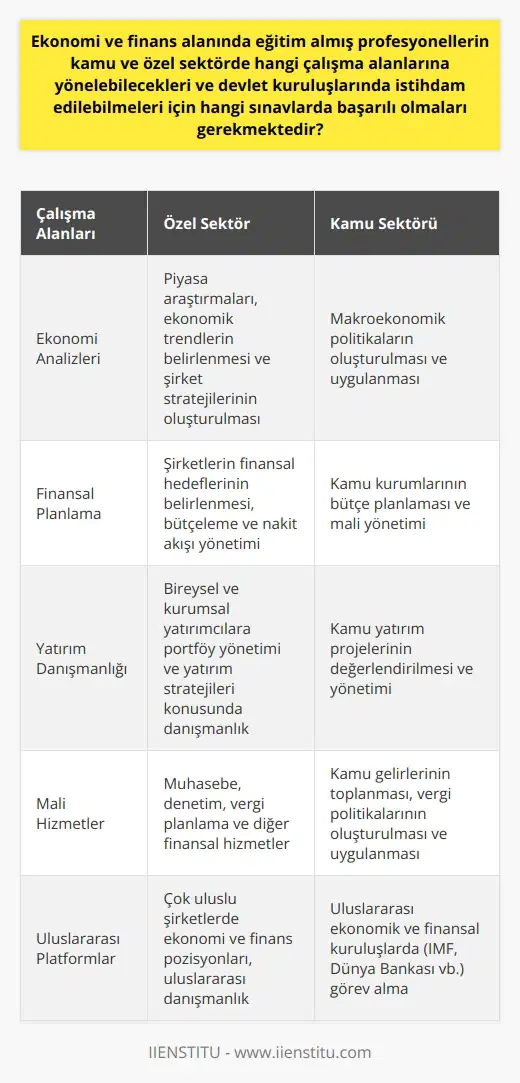 Ekonomi ve finans alanında eğitim almış profesyonellerin kamu ve özel sektörde hangi çalışma alanlarına yönelebilecekleri ve devlet kuruluşlarında istihdam edilebilmeleri için hangi sınavlarda başarılı olmaları gerekmektedir?

| Çalışma Alanları | Özel Sektör | Kamu Sektörü |
|---|---|---|
| Ekonomi Analizleri | Piyasa araştırmaları, ekonomik trendlerin belirlenmesi ve şirket stratejilerinin oluşturulması | Makroekonomik politikaların oluşturulması ve uygulanması |
| Finansal Planlama | Şirketlerin finansal hedeflerinin belirlenmesi, bütçeleme ve nakit akışı yönetimi | Kamu kurumlarının bütçe planlaması ve mali yönetimi |
| Yatırım Danışmanlığı | Bireysel ve kurumsal yatırımcılara portföy yönetimi ve yatırım stratejileri konusunda danışmanlık | Kamu yatırım projelerinin değerlendirilmesi ve yönetimi |
| Mali Hizmetler | Muhasebe, denetim, vergi planlama ve diğer finansal hizmetler | Kamu gelirlerinin toplanması, vergi politikalarının oluşturulması ve uygulanması |
| Uluslararası Platformlar | Çok uluslu şirketlerde ekonomi ve finans pozisyonları, uluslararası danışmanlık | Uluslararası ekonomik ve finansal kuruluşlarda (IMF, Dünya Bankası vb.) görev alma |

IIENSTITU - www.iienstitu.com